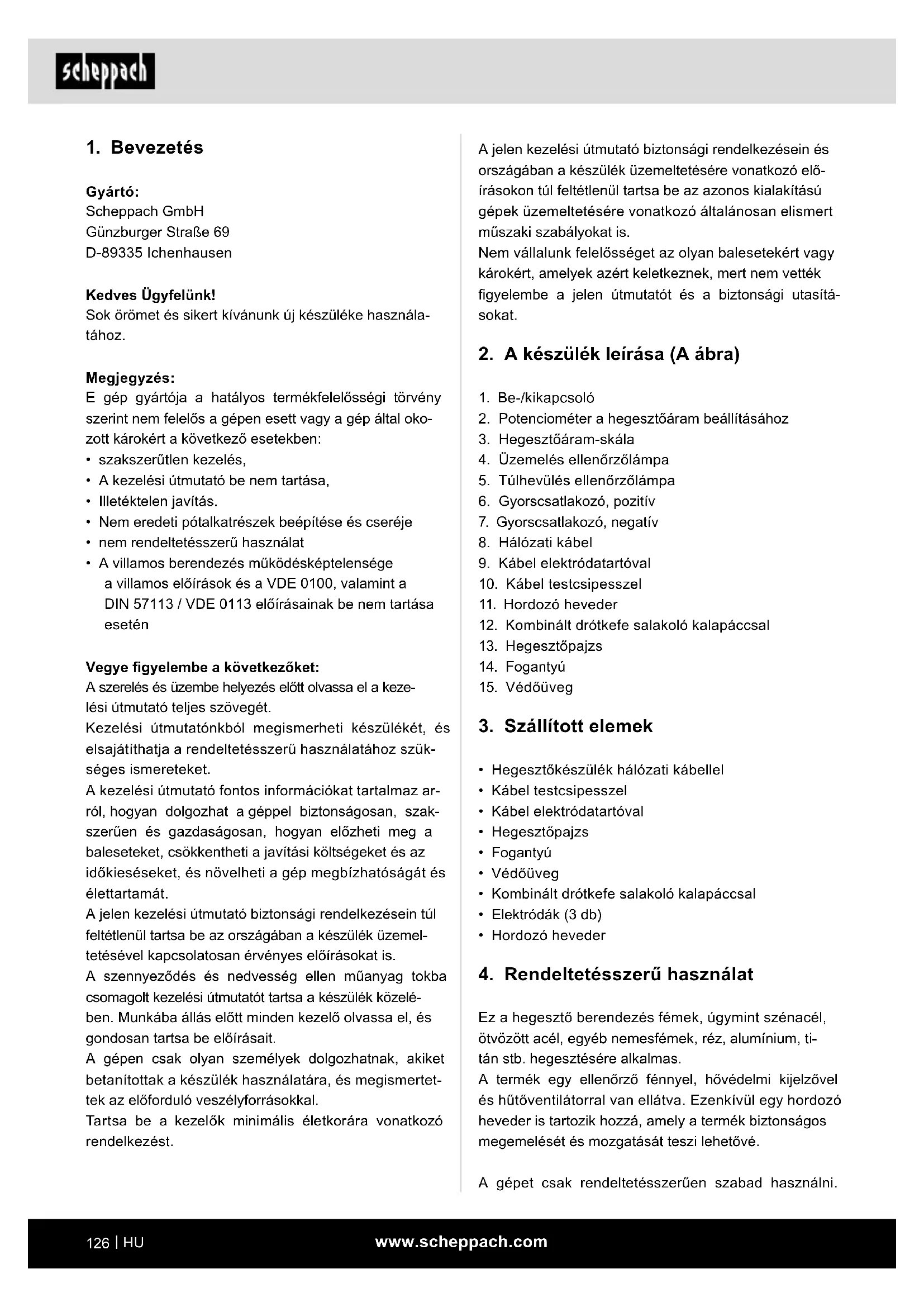 scheppach

1. Bevezetés

Gyártó:
Scheppach GmbH
Günzburger Straße 69
D-89335 Ichenhausen

Kedves Ügyfelünk!
Sok örömet és sikert kívánunk új készüléke használatához.

Megjegyzés:
E gép gyártója a hatályos termékfelelősségi törvény szerint nem felelős a gépen esett vagy a gép által okozott károkért a következő esetekben:
• szakszerűtlen kezelés,
• A kezelési útmutató be nem tartása,
• Illetéktelen javítás.
• Nem eredeti pótalkatrészek beépítése és cseréje
• nem rendeltetésszerű használat
• A villamos berendezés működésképtelensége a villamos előírások és a VDE 0100, valamint a DIN 57113 / VDE 0113 előírásainak be nem tartása esetén

Vegye figyelembe a következőket:
A szerelés és üzembe helyezés előtt olvassa el a kezelési útmutató teljes szövegét.
Kezelési útmutatónkból megismerheti készülékét, és elsajátíthatja a rendeltetésszerű használatához szükséges ismereteket.
A kezelési útmutató fontos információkat tartalmaz arról, hogyan dolgozhat a géppel biztonságosan, szakszerűen és gazdaságosan, hogyan előzheti meg a baleseteket, csökkentheti a javítási költségeket és az időkieséseket, és növelheti a gép megbízhatóságát és élettartamát.
A jelen kezelési útmutató biztonsági rendelkezésein túl feltétlenül tartsa be az országában a készülék üzemeltetésével kapcsolatosan érvényes előírásokat is.
A szennyeződés és nedvesség ellen műanyag tokba csomagolt kezelési útmutatót tartsa a készülék közelében. Munkába állás előtt minden kezelő olvassa el, és gondosan tartsa be előírásait.
A gépen csak olyan személyek dolgozhatnak, akiket betanítottak a készülék használatára, és megismertettek az előforduló veszélyforrásokkal.
Tartsa be a kezelők minimális életkorára vonatkozó rendelkezést.

A jelen kezelési útmutató biztonsági rendelkezésein és országában a készülék üzemeltetésére vonatkozó előírásokon túl feltétlenül tartsa be az azonos kialakítású gépek üzemeltetésére vonatkozó általánosan elismert műszaki szabályokat is.
Nem vállalunk felelősséget az olyan balesetekért vagy károkért, amelyek azért keletkeznek, mert nem vették figyelembe a jelen útmutatót és a biztonsági utasításokat.

2. A készülék leírása (A ábra)

1. Be-/kikapcsoló
2. Potenciométer a hegesztőáram beállításához
3. Hegesztőáram-skála
4. Üzemelés ellenőrzőlámpa
5. Túlhevülés ellenőrzőlámpa
6. Gyorscsatlakozó, pozitív
7. Gyorscsatlakozó, negatív
8. Hálózati kábel
9. Kábel elektródatartóval
10. Kábel testcsipesszel
11. Hordozó heveder
12. Kombinált drótkefe salakoló kalapáccsal
13. Hegesztőpajzs
14. Fogantyú
15. Védőüveg

3. Szállított elemek

• Hegesztőkészülék hálózati kábellel
• Kábel testcsipesszel
• Kábel elektródatartóval
• Hegesztőpajzs
• Fogantyú
• Védőüveg
• Kombinált drótkefe salakoló kalapáccsal
• Elektródák (3 db)
• Hordozó heveder

4. Rendeltetésszerű használat

Ez a hegesztő berendezés fémek, úgymint szénacél, ötvözött acél, egyéb nemesfémek, réz, alumínium, titán stb. hegesztésére alkalmas.
A termék egy ellenőrző fénnyel, hővédelmi kijelzővel és hűtőventilátorral van ellátva. Ezenkívül egy hordozó heveder is tartozik hozzá, amely a termék biztonságos megemelését és mozgatását teszi lehetővé.

A gépet csak rendeltetésszerűen szabad használni.

126 | HU www.scheppach.com